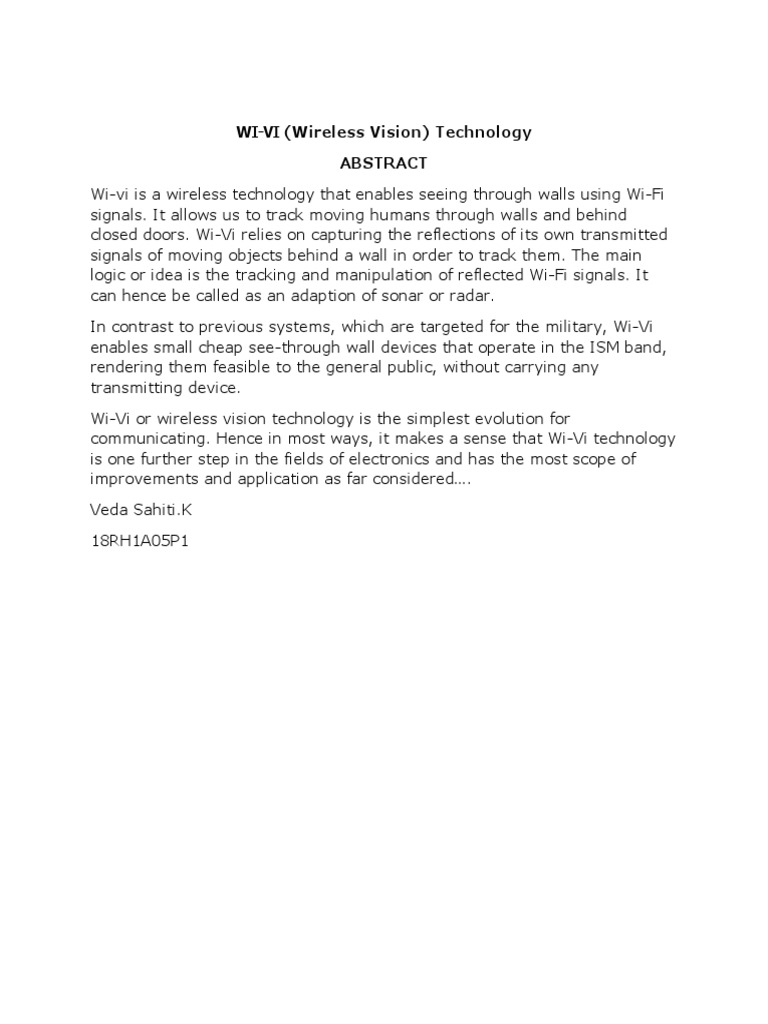 WI-VI (Wireless Vision) Technology

ABSTRACT

Wi-vi is a wireless technology that enables seeing through walls using Wi-Fi signals. It allows us to track moving humans through walls and behind closed doors. Wi-Vi relies on capturing the reflections of its own transmitted signals of moving objects behind a wall in order to track them. The main logic or idea is the tracking and manipulation of reflected Wi-Fi signals. It can hence be called as an adaption of sonar or radar.

In contrast to previous systems, which are targeted for the military, Wi-Vi enables small cheap see-through wall devices that operate in the ISM band, rendering them feasible to the general public, without carrying any transmitting device.

Wi-Vi or wireless vision technology is the simplest evolution for communicating. Hence in most ways, it makes a sense that Wi-Vi technology is one further step in the fields of electronics and has the most scope of improvements and application as far considered....

Veda Sahiti.K

18RH1A05P1